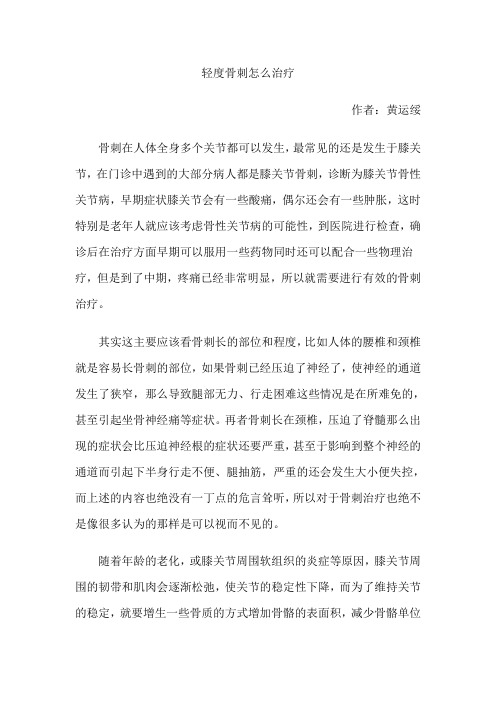 轻度骨刺怎么治疗

作者：黄运绥

骨刺在人体全身多个关节都可以发生，最常见的还是发生于膝关节，在门诊中遇到的大部分病人都是膝关节骨刺，诊断为膝关节骨性关节病，早期症状膝关节会有一些酸痛，偶尔还会有一些肿胀，这时特别是老年人就应该考虑骨性关节病的可能性，到医院进行检查，确诊后在治疗方面早期可以服用一些药物同时还可以配合一些物理治疗，但是到了中期，疼痛已经非常明显，所以就需要进行有效的骨刺治疗。

其实这主要应该看骨刺长的部位和程度，比如人体的腰椎和颈椎就是容易长骨刺的部位，如果骨刺已经压迫了神经了，使神经的通道发生了狭窄，那么导致腿部无力、行走困难这些情况是在所难免的，甚至引起坐骨神经痛等症状。再者骨刺长在颈椎，压迫了脊髓那么出现的症状会比压迫神经根的症状还要严重，甚至于影响到整个神经的通道而引起下半身行走不便、腿抽筋，严重的还会发生大小便失控，而上述的内容也绝没有一丁点的危言耸听，所以对于骨刺治疗也绝不是像很多认为的那样是可以视而不见的。

随着年龄的老化，或膝关节周围软组织的炎症等原因，膝关节周围的韧带和肌肉会逐渐松弛，使关节的稳定性下降，而为了维持关节的稳定，就要增生一些骨质的方式增加骨骼的表面积，减少骨骼单位